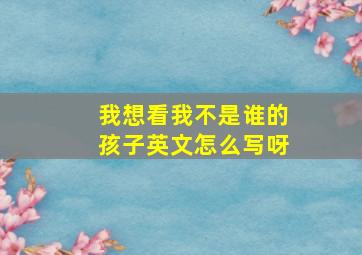 我想看我不是谁的孩子英文怎么写呀